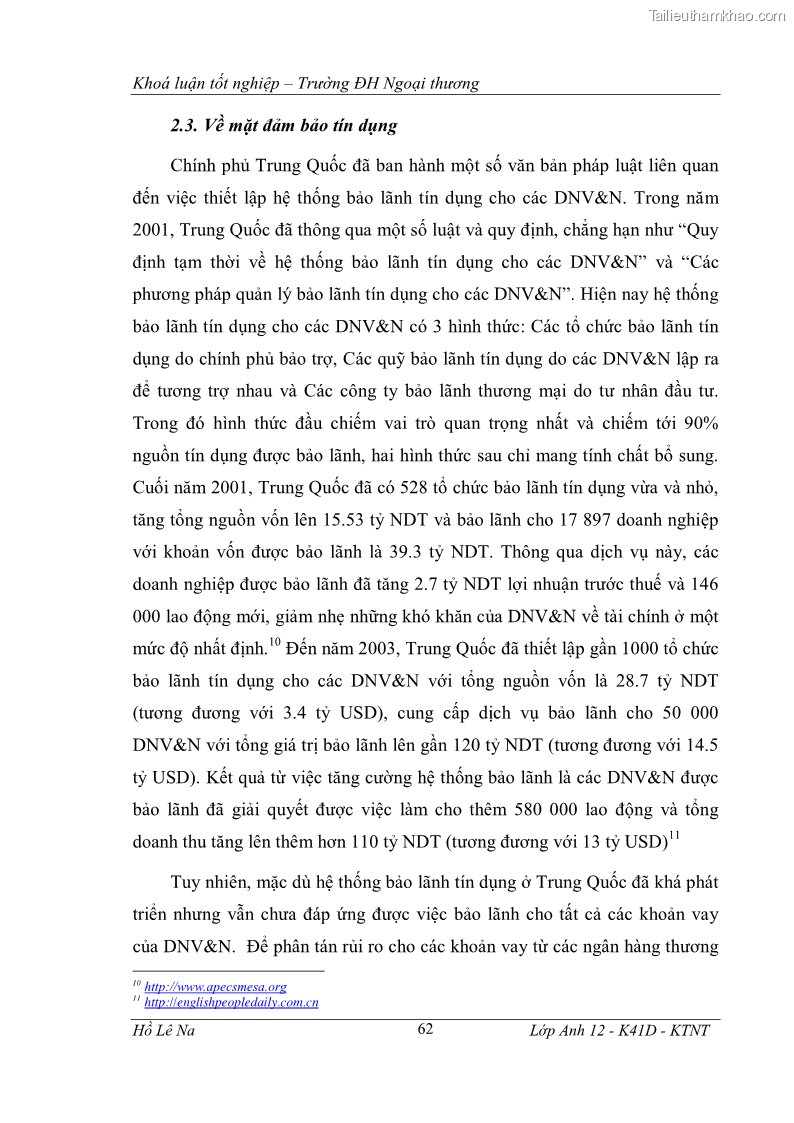 Tailieuthamkhao.com

Khoá luận tốt nghiệp – Trường ĐH Ngoại thương

2.3. Về mặt đảm bảo tín dụng

Chính phủ Trung Quốc đã ban hành một số văn bản pháp luật liên quan đến việc thiết lập hệ thống bảo lãnh tín dụng cho các DNV&N. Trong năm 2001, Trung Quốc đã thông qua một số luật và quy định, chẳng hạn như “Quy định tạm thời về hệ thống bảo lãnh tín dụng cho các DNV&N” và “Các phương pháp quản lý bảo lãnh tín dụng cho các DNV&N”. Hiện nay hệ thống bảo lãnh tín dụng cho các DNV&N có 3 hình thức: Các tổ chức bảo lãnh tín dụng do chính phủ bảo trợ, Các quỹ bảo lãnh tín dụng do các DNV&N lập ra để tương trợ nhau và Các công ty bảo lãnh thương mại do tư nhân đầu tư. Trong đó hình thức đầu chiếm vai trò quan trọng nhất và chiếm tới 90% nguồn tín dụng được bảo lãnh, hai hình thức sau chỉ mang tính chất bổ sung. Cuối năm 2001, Trung Quốc đã có 528 tổ chức bảo lãnh tín dụng vừa và nhỏ, tăng tổng nguồn vốn lên 15.53 tỷ NDT và bảo lãnh cho 17 897 doanh nghiệp với khoản vốn được bảo lãnh là 39.3 tỷ NDT. Thông qua dịch vụ này, các doanh nghiệp được bảo lãnh đã tăng 2.7 tỷ NDT lợi nhuận trước thuế và 146 000 lao động mới, giảm nhẹ những khó khăn của DNV&N về tài chính ở một mức độ nhất định.$^{10}$ Đến năm 2003, Trung Quốc đã thiết lập gần 1000 tổ chức bảo lãnh tín dụng cho các DNV&N với tổng nguồn vốn là 28.7 tỷ NDT (tương đương với 3.4 tỷ USD), cung cấp dịch vụ bảo lãnh cho 50 000 DNV&N với tổng giá trị bảo lãnh lên gần 120 tỷ NDT (tương đương với 14.5 tỷ USD). Kết quả từ việc tăng cường hệ thống bảo lãnh là các DNV&N được bảo lãnh đã giải quyết được việc làm cho thêm 580 000 lao động và tổng doanh thu tăng lên thêm hơn 110 tỷ NDT (tương đương với 13 tỷ USD)$^{11}$

Tuy nhiên, mặc dù hệ thống bảo lãnh tín dụng ở Trung Quốc đã khá phát triển nhưng vẫn chưa đáp ứng được việc bảo lãnh cho tất cả các khoản vay của DNV&N. Để phân tán rủi ro cho các khoản vay từ các ngân hàng thương

$^{10}$ http://www.apecsmesa.org
$^{11}$ http://englishpeopledaily.com.cn

Hồ Lê Na 62 Lớp Anh 12 - K41D - KTNT